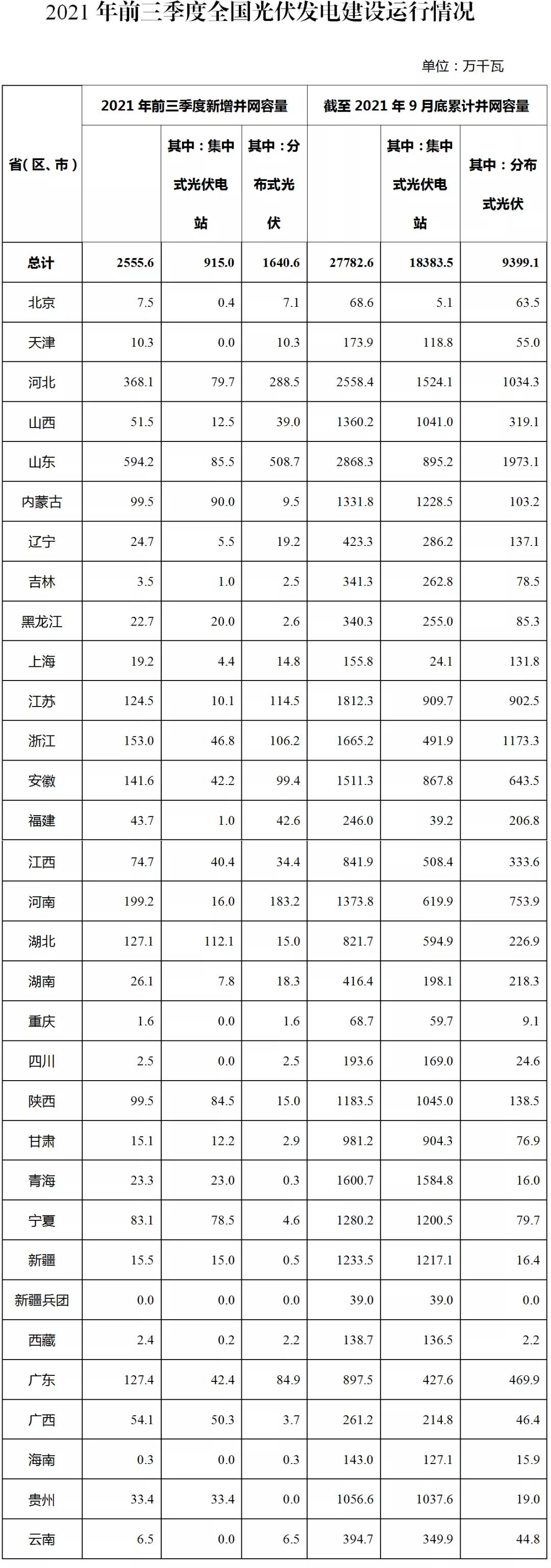 2021 年前三季度全国光伏发电建设运行情况

单位：万千瓦

| 省（区、市） | 2021 年前三季度新增并网容量 | 其中：集中式光伏电站 | 其中：分布式光伏 | 截至 2021 年 9 月底累计并网容量 | 其中：集中式光伏电站 | 其中：分布式光伏 |
|---|---|---|---|---|---|---|
| 总计 | 2555.6 | 915.0 | 1640.6 | 27782.6 | 18383.5 | 9399.1 |
| 北京 | 7.5 | 0.4 | 7.1 | 68.6 | 5.1 | 63.5 |
| 天津 | 10.3 | 0.0 | 10.3 | 173.9 | 118.8 | 55.0 |
| 河北 | 368.1 | 79.7 | 288.5 | 2558.4 | 1524.1 | 1034.3 |
| 山西 | 51.5 | 12.5 | 39.0 | 1360.2 | 1041.0 | 319.1 |
| 山东 | 594.2 | 85.5 | 508.7 | 2868.3 | 895.2 | 1973.1 |
| 内蒙古 | 99.5 | 90.0 | 9.5 | 1331.8 | 1228.5 | 103.2 |
| 辽宁 | 24.7 | 5.5 | 19.2 | 423.3 | 286.2 | 137.1 |
| 吉林 | 3.5 | 1.0 | 2.5 | 341.3 | 262.8 | 78.5 |
| 黑龙江 | 22.7 | 20.0 | 2.6 | 340.3 | 255.0 | 85.3 |
| 上海 | 19.2 | 4.4 | 14.8 | 155.8 | 24.1 | 131.8 |
| 江苏 | 124.5 | 10.1 | 114.5 | 1812.3 | 909.7 | 902.5 |
| 浙江 | 153.0 | 46.8 | 106.2 | 1665.2 | 491.9 | 1173.3 |
| 安徽 | 141.6 | 42.2 | 99.4 | 1511.3 | 867.8 | 643.5 |
| 福建 | 43.7 | 1.0 | 42.6 | 246.0 | 39.2 | 206.8 |
| 江西 | 74.7 | 40.4 | 34.4 | 841.9 | 508.4 | 333.6 |
| 河南 | 199.2 | 16.0 | 183.2 | 1373.8 | 619.9 | 753.9 |
| 湖北 | 127.1 | 112.1 | 15.0 | 821.7 | 594.9 | 226.9 |
| 湖南 | 26.1 | 7.8 | 18.3 | 416.4 | 198.1 | 218.3 |
| 重庆 | 1.6 | 0.0 | 1.6 | 68.7 | 59.7 | 9.1 |
| 四川 | 2.5 | 0.0 | 2.5 | 193.6 | 169.0 | 24.6 |
| 陕西 | 99.5 | 84.5 | 15.0 | 1183.5 | 1045.0 | 138.5 |
| 甘肃 | 15.1 | 12.2 | 2.9 | 981.2 | 904.3 | 76.9 |
| 青海 | 23.3 | 23.0 | 0.3 | 1600.7 | 1584.8 | 16.0 |
| 宁夏 | 83.1 | 78.5 | 4.6 | 1280.2 | 1200.5 | 79.7 |
| 新疆 | 15.5 | 15.0 | 0.5 | 1233.5 | 1217.1 | 16.4 |
| 新疆兵团 | 0.0 | 0.0 | 0.0 | 39.0 | 39.0 | 0.0 |
| 西藏 | 2.4 | 0.2 | 2.2 | 138.7 | 136.5 | 2.2 |
| 广东 | 127.4 | 42.4 | 84.9 | 897.5 | 427.6 | 469.9 |
| 广西 | 54.1 | 50.3 | 3.7 | 261.2 | 214.8 | 46.4 |
| 海南 | 0.3 | 0.0 | 0.3 | 143.0 | 127.1 | 15.9 |
| 贵州 | 33.4 | 33.4 | 0.0 | 1056.6 | 1037.6 | 19.0 |
| 云南 | 6.5 | 0.0 | 6.5 | 394.7 | 349.9 | 44.8 |